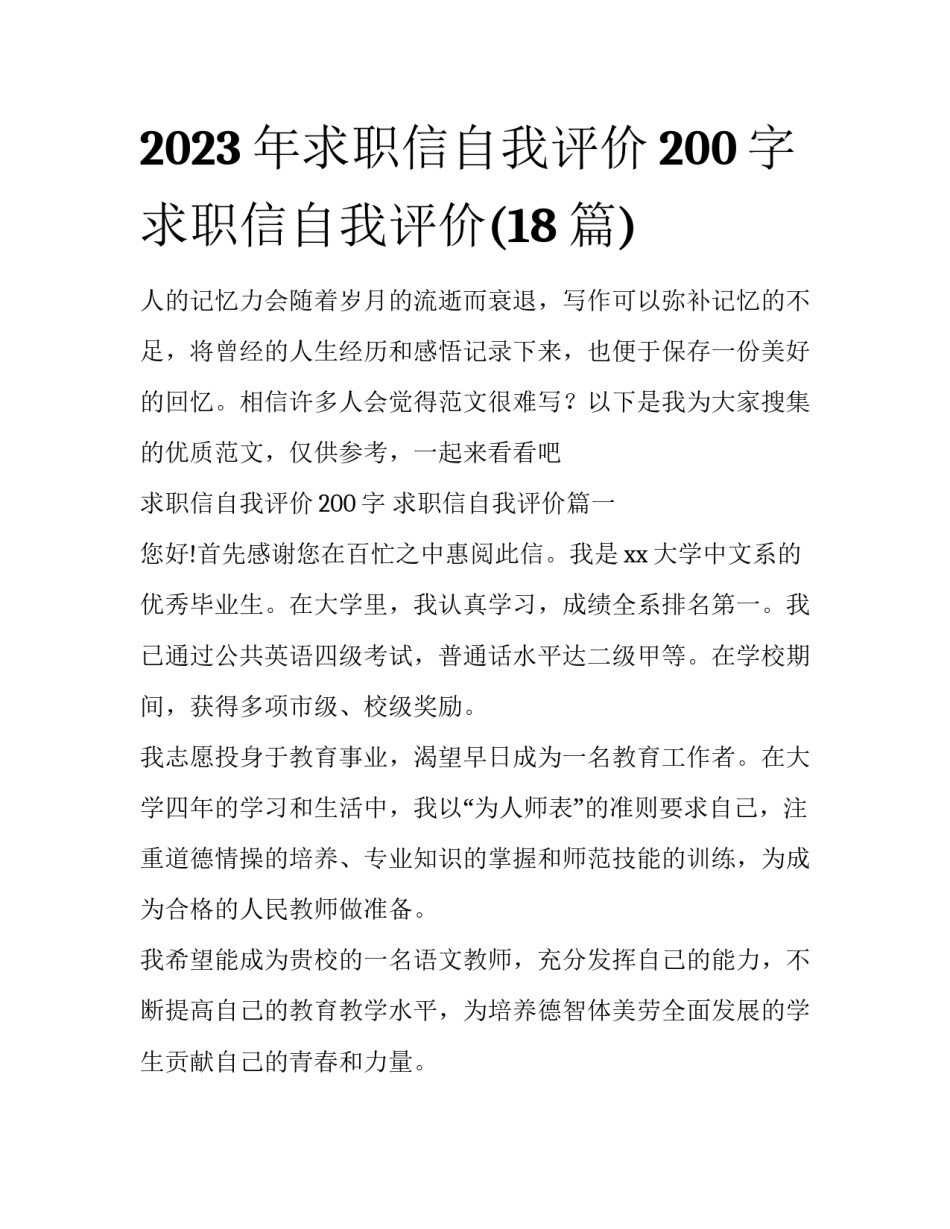 2023 年求职信自我评价 200 字 求职信自我评价(18 篇)

人的记忆力会随着岁月的流逝而衰退，写作可以弥补记忆的不足，将曾经的人生经历和感悟记录下来，也便于保存一份美好的回忆。相信许多人会觉得范文很难写？以下是我为大家搜集的优质范文，仅供参考，一起来看看吧

求职信自我评价 200 字 求职信自我评价篇一

您好!首先感谢您在百忙之中惠阅此信。我是 xx 大学中文系的优秀毕业生。在大学里，我认真学习，成绩全系排名第一。我已通过公共英语四级考试，普通话水平达二级甲等。在学校期间，获得多项市级、校级奖励。

我志愿投身于教育事业，渴望早日成为一名教育工作者。在大学四年的学习和生活中，我以“为人师表”的准则要求自己，注重道德情操的培养、专业知识的掌握和师范技能的训练，为成为合格的人民教师做准备。

我希望能成为贵校的一名语文教师，充分发挥自己的能力，不断提高自己的教育教学水平，为培养德智体美劳全面发展的学生贡献自己的青春和力量。